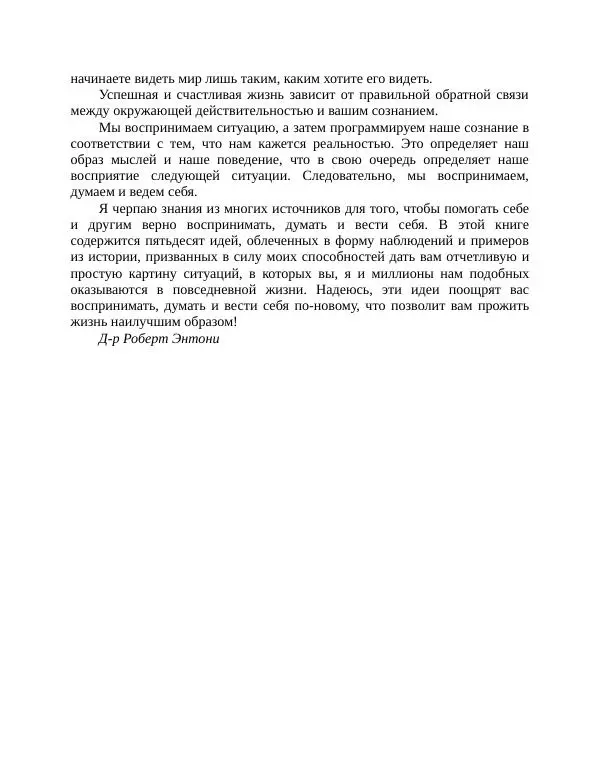 начинаете видеть мир лишь таким, каким хотите его видеть.

Успешная и счастливая жизнь зависит от правильной обратной связи между окружающей действительностью и вашим сознанием.

Мы воспринимаем ситуацию, а затем программируем наше сознание в соответствии с тем, что нам кажется реальностью. Это определяет наш образ мыслей и наше поведение, что в свою очередь определяет наше восприятие следующей ситуации. Следовательно, мы воспринимаем, думаем и ведем себя.

Я черпаю знания из многих источников для того, чтобы помогать себе и другим верно воспринимать, думать и вести себя. В этой книге содержится пятьдесят идей, облеченных в форму наблюдений и примеров из истории, призванных в силу моих способностей дать вам отчетливую и простую картину ситуаций, в которых вы, я и миллионы нам подобных оказываются в повседневной жизни. Надеюсь, эти идеи поощрят вас воспринимать, думать и вести себя по-новому, что позволит вам прожить жизнь наилучшим образом!

Д-р Роберт Энтони